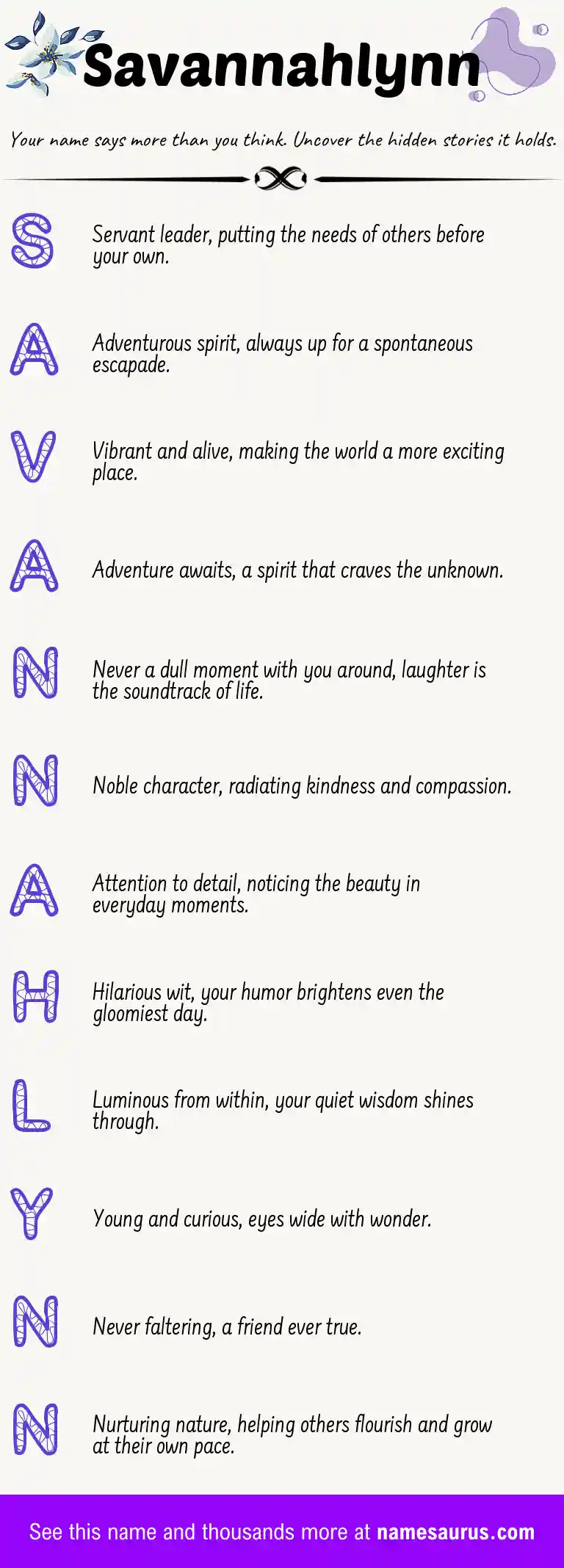 Savannahlynn

Your name says more than you think. Uncover the hidden stories it holds.

S Servant leader, putting the needs of others before your own.

A Adventurous spirit, always up for a spontaneous escapade.

V Vibrant and alive, making the world a more exciting place.

A Adventure awaits, a spirit that craves the unknown.

N Never a dull moment with you around, laughter is the soundtrack of life.

N Noble character, radiating kindness and compassion.

A Attention to detail, noticing the beauty in everyday moments.

H Hilarious wit, your humor brightens even the gloomiest day.

L Luminous from within, your quiet wisdom shines through.

Y Young and curious, eyes wide with wonder.

N Never faltering, a friend ever true.

N Nurturing nature, helping others flourish and grow at their own pace.

See this name and thousands more at namesaurus.com